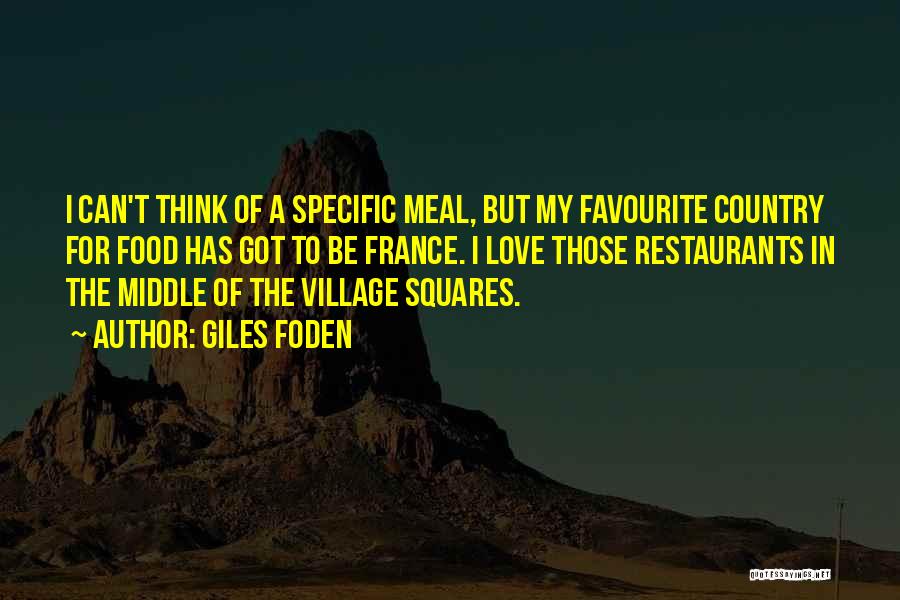 I CAN'T THINK OF A SPECIFIC MEAL, BUT MY FAVOURITE COUNTRY FOR FOOD HAS GOT TO BE FRANCE. I LOVE THOSE RESTAURANTS IN THE MIDDLE OF THE VILLAGE SQUARES.

~ AUTHOR: GILES FODEN

QUOTESSAYINGS.NET